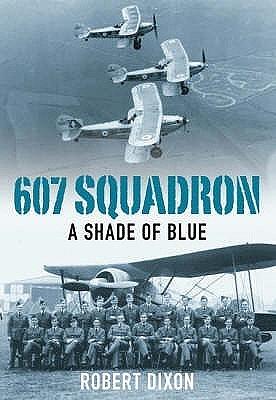 607 SQUADRON

A SHADE OF BLUE

ROBERT DIXON